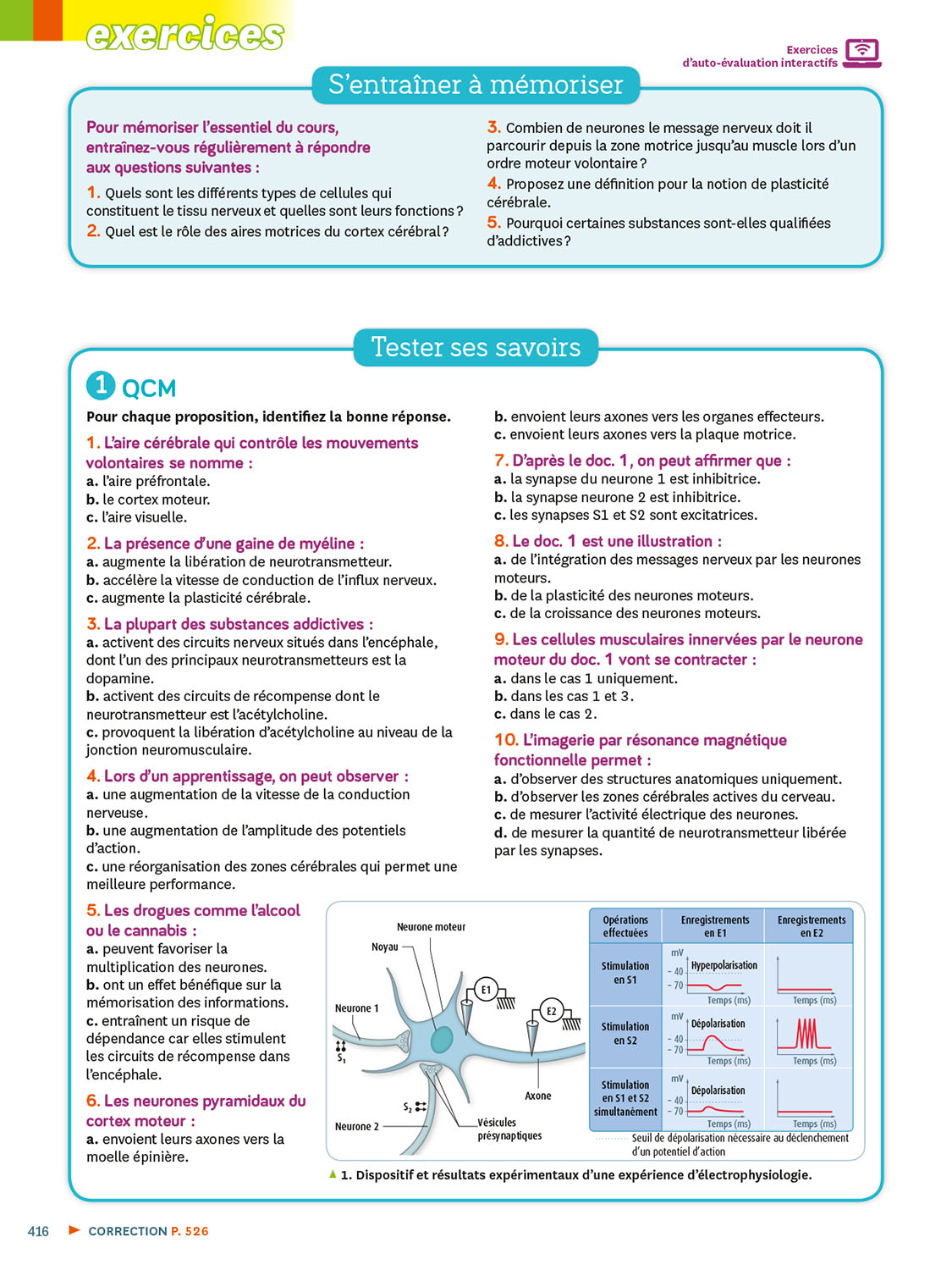 exercices

Exercices d'auto-évaluation interactifs

S'entraîner à mémoriser

Pour mémoriser l'essentiel du cours, entraînez-vous régulièrement à répondre aux questions suivantes :

1. Quels sont les différents types de cellules qui constituent le tissu nerveux et quelles sont leurs fonctions ?
2. Quel est le rôle des aires motrices du cortex cérébral ?
3. Combien de neurones le message nerveux doit il parcourir depuis la zone motrice jusqu'au muscle lors d'un ordre moteur volontaire ?
4. Proposez une définition pour la notion de plasticité cérébrale.
5. Pourquoi certaines substances sont-elles qualifiées d'addictives ?

Tester ses savoirs

1 QCM

Pour chaque proposition, identifiez la bonne réponse.

1. L'aire cérébrale qui contrôle les mouvements volontaires se nomme :
a. l'aire préfrontale.
b. le cortex moteur.
c. l'aire visuelle.

2. La présence d'une gaine de myéline :
a. augmente la libération de neurotransmetteur.
b. accélère la vitesse de conduction de l'influx nerveux.
c. augmente la plasticité cérébrale.

3. La plupart des substances addictives :
a. activent des circuits nerveux situés dans l'encéphale, dont l'un des principaux neurotransmetteurs est la dopamine.
b. activent des circuits de récompense dont le neurotransmetteur est l'acétylcholine.
c. provoquent la libération d'acétylcholine au niveau de la jonction neuromusculaire.

4. Lors d'un apprentissage, on peut observer :
a. une augmentation de la vitesse de la conduction nerveuse.
b. une augmentation de l'amplitude des potentiels d'action.
c. une réorganisation des zones cérébrales qui permet une meilleure performance.

5. Les drogues comme l'alcool ou le cannabis :
a. peuvent favoriser la multiplication des neurones.
b. ont un effet bénéfique sur la mémorisation des informations.
c. entraînent un risque de dépendance car elles stimulent les circuits de récompense dans l'encéphale.

6. Les neurones pyramidaux du cortex moteur :
a. envoient leurs axones vers la moelle épinière.
b. envoient leurs axones vers les organes effecteurs.
c. envoient leurs axones vers la plaque motrice.

7. D'après le doc. 1, on peut affirmer que :
a. la synapse du neurone 1 est inhibitrice.
b. la synapse neurone 2 est inhibitrice.
c. les synapses S1 et S2 sont excitatrices.

8. Le doc. 1 est une illustration :
a. de l'intégration des messages nerveux par les neurones moteurs.
b. de la plasticité des neurones moteurs.
c. de la croissance des neurones moteurs.

9. Les cellules musculaires innervées par le neurone moteur du doc. 1 vont se contracter :
a. dans le cas 1 uniquement.
b. dans les cas 1 et 3.
c. dans le cas 2.

10. L'imagerie par résonance magnétique fonctionnelle permet :
a. d'observer des structures anatomiques uniquement.
b. d'observer les zones cérébrales actives du cerveau.
c. de mesurer l'activité électrique des neurones.
d. de mesurer la quantité de neurotransmetteur libérée par les synapses.

Neurone moteur
Noyau
Neurone 1
$S_1$
E1
E2
Axone
$S_2$
Neurone 2
Vésicules présynaptiques

| Opérations effectuées | Enregistrements en E1 | Enregistrements en E2 |
|---|---|---|
| Stimulation en S1 | mV – 40 – 70 Hyperpolarisation Temps (ms) | Temps (ms) |
| Stimulation en S2 | mV – 40 – 70 Dépolarisation Temps (ms) | Temps (ms) |
| Stimulation en S1 et S2 simultanément | mV – 40 – 70 Dépolarisation Temps (ms) | Temps (ms) |

Seuil de dépolarisation nécessaire au déclenchement d'un potentiel d'action

1. Dispositif et résultats expérimentaux d'une expérience d'électrophysiologie.

416 CORRECTION P. 526